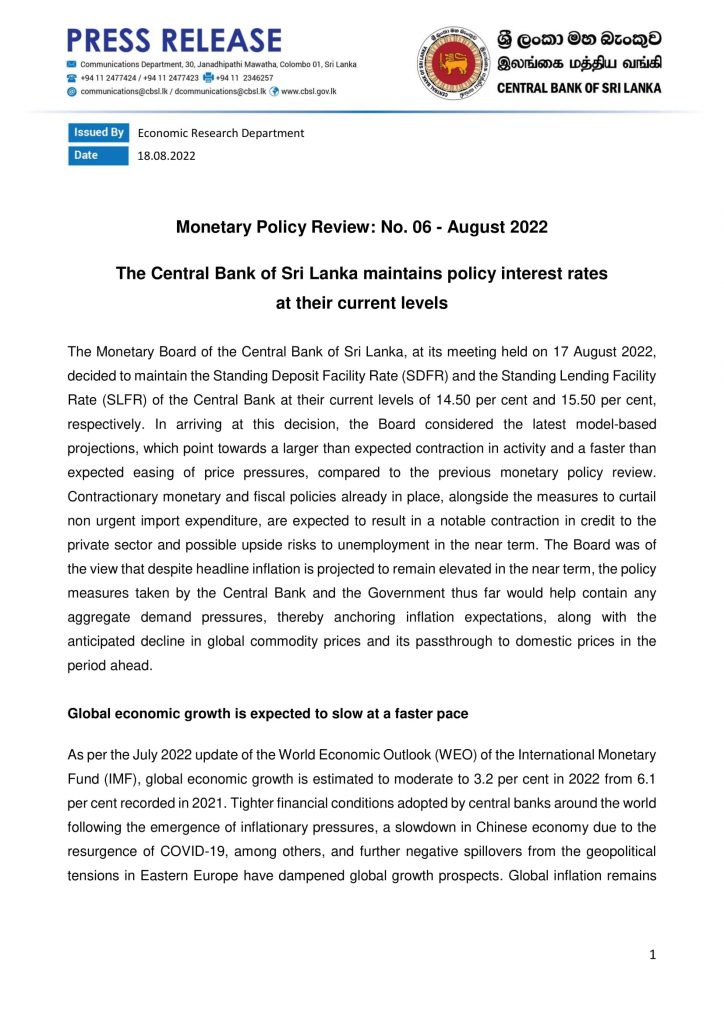 PRESS RELEASE
Communications Department, 30, Janadhipathi Mawatha, Colombo 01, Sri Lanka
+94 11 2477424 / +94 11 2477423 +94 11 2346257
communications@cbsl.lk / dcommunications@cbsl.lk www.cbsl.gov.lk

ශ්‍රී ලංකා මහ බැංකුව
இலங்கை மத்திய வங்கி
CENTRAL BANK OF SRI LANKA

Issued By Economic Research Department
Date 18.08.2022

Monetary Policy Review: No. 06 - August 2022

The Central Bank of Sri Lanka maintains policy interest rates at their current levels

The Monetary Board of the Central Bank of Sri Lanka, at its meeting held on 17 August 2022, decided to maintain the Standing Deposit Facility Rate (SDFR) and the Standing Lending Facility Rate (SLFR) of the Central Bank at their current levels of 14.50 per cent and 15.50 per cent, respectively. In arriving at this decision, the Board considered the latest model-based projections, which point towards a larger than expected contraction in activity and a faster than expected easing of price pressures, compared to the previous monetary policy review. Contractionary monetary and fiscal policies already in place, alongside the measures to curtail non urgent import expenditure, are expected to result in a notable contraction in credit to the private sector and possible upside risks to unemployment in the near term. The Board was of the view that despite headline inflation is projected to remain elevated in the near term, the policy measures taken by the Central Bank and the Government thus far would help contain any aggregate demand pressures, thereby anchoring inflation expectations, along with the anticipated decline in global commodity prices and its passthrough to domestic prices in the period ahead.

Global economic growth is expected to slow at a faster pace

As per the July 2022 update of the World Economic Outlook (WEO) of the International Monetary Fund (IMF), global economic growth is estimated to moderate to 3.2 per cent in 2022 from 6.1 per cent recorded in 2021. Tighter financial conditions adopted by central banks around the world following the emergence of inflationary pressures, a slowdown in Chinese economy due to the resurgence of COVID-19, among others, and further negative spillovers from the geopolitical tensions in Eastern Europe have dampened global growth prospects. Global inflation remains

1